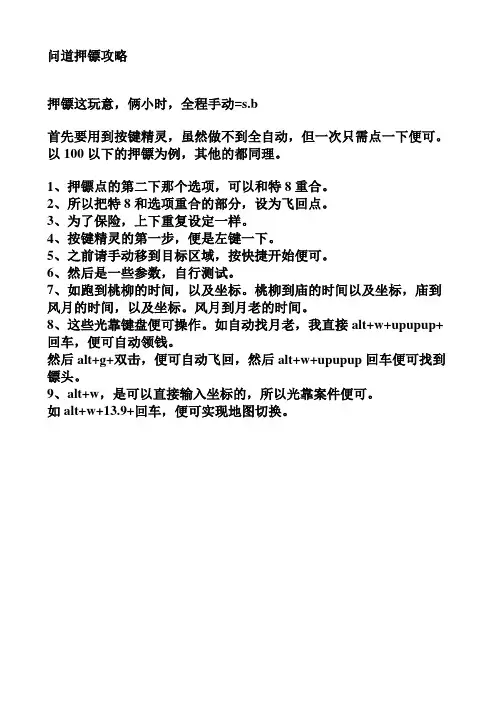 问道押镖攻略

押镖这玩意，俩小时，全程手动=s.b

首先要用到按键精灵，虽然做不到全自动，但一次只需点一下便可。以 100 以下的押镖为例，其他的都同理。

1、押镖点的第二下那个选项，可以和特 8 重合。
2、所以把特 8 和选项重合的部分，设为飞回点。
3、为了保险，上下重复设定一样。
4、按键精灵的第一步，便是左键一下。
5、之前请手动移到目标区域，按快捷开始便可。
6、然后是一些参数，自行测试。
7、如跑到桃柳的时间，以及坐标。桃柳到庙的时间以及坐标，庙到风月的时间，以及坐标。风月到月老的时间。
8、这些光靠键盘便可操作。如自动找月老，我直接 alt+w+upupup+回车，便可自动领钱。
然后 alt+g+双击，便可自动飞回，然后 alt+w+upupup 回车便可找到镖头。
9、alt+w，是可以直接输入坐标的，所以光靠案件便可。
如 alt+w+13.9+回车，便可实现地图切换。